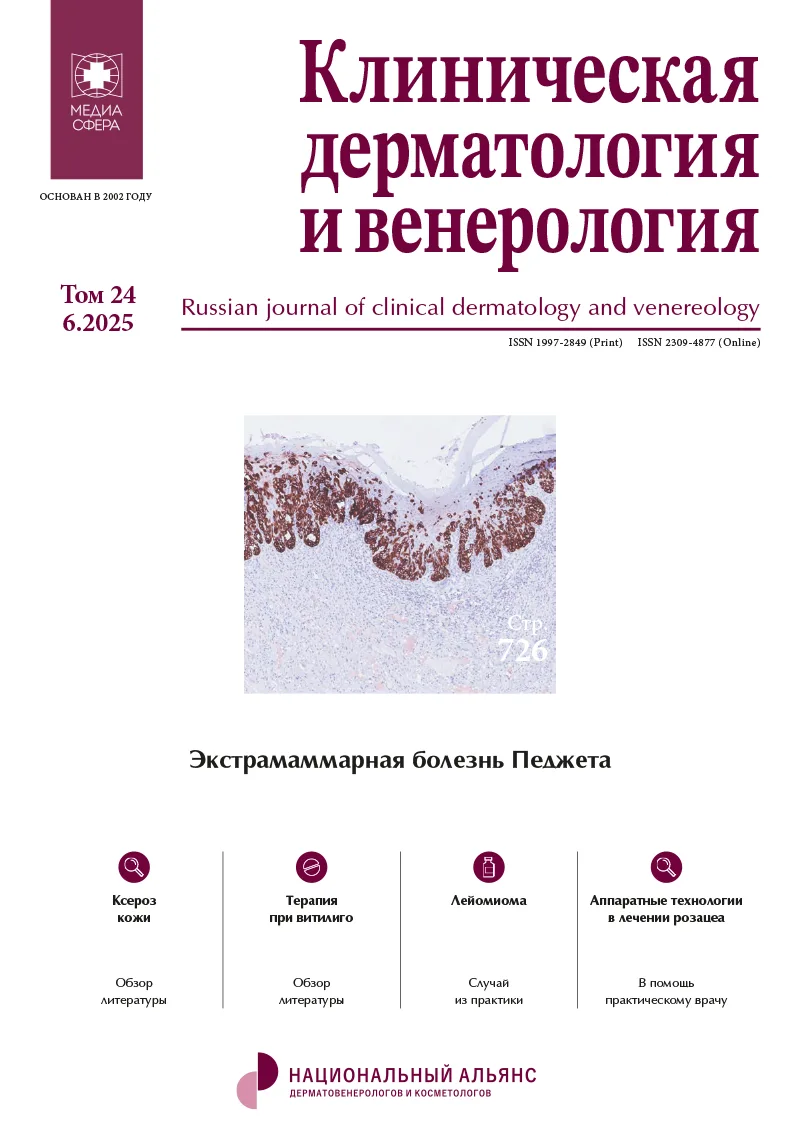 МЕДИА СФЕРА

ОСНОВАН В 2002 ГОДУ

Клиническая дерматология и венерология

Том 24
6.2025

Russian journal of clinical dermatology and venereology

ISSN 1997-2849 (Print) ISSN 2309-4877 (Online)

Стр. 726

Экстрамаммарная болезнь Педжета

Ксероз кожи

Обзор литературы

Терапия при витилиго

Обзор литературы

Лейомиома

Случай из практики

Аппаратные технологии в лечении розацеа

В помощь практическому врачу

НАЦИОНАЛЬНЫЙ АЛЬЯНС
ДЕРМАТОВЕНЕРОЛОГОВ И КОСМЕТОЛОГОВ